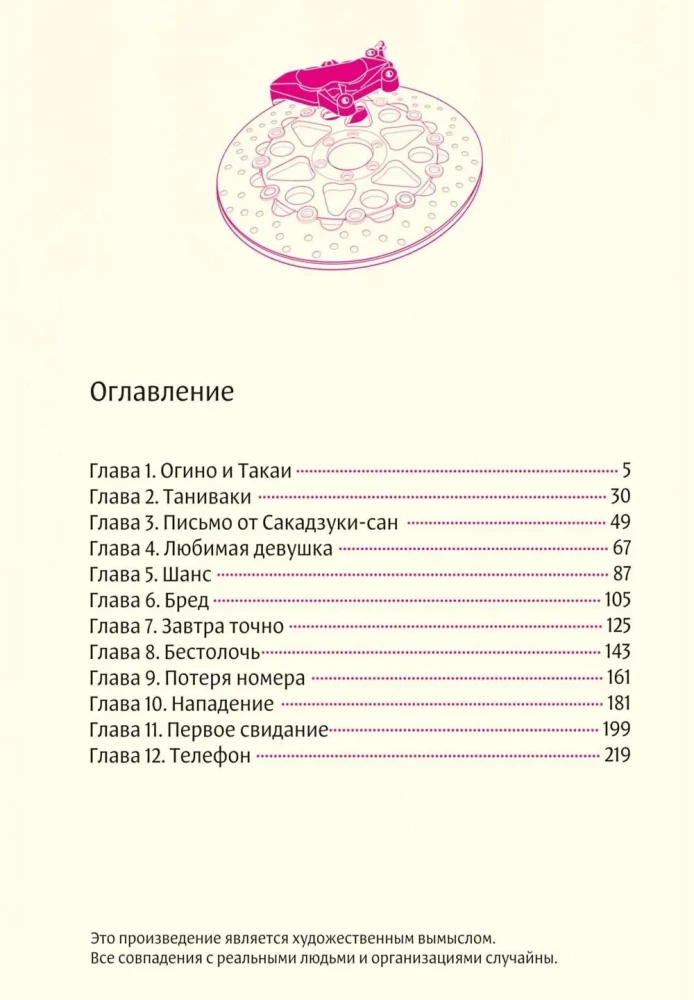 Оглавление

Глава 1. Огино и Такаи 5
Глава 2. Таниваки 30
Глава 3. Письмо от Сакадзуки-сан 49
Глава 4. Любимая девушка 67
Глава 5. Шанс 87
Глава 6. Бред 105
Глава 7. Завтра точно 125
Глава 8. Бестолочь 143
Глава 9. Потеря номера 161
Глава 10. Нападение 181
Глава 11. Первое свидание 199
Глава 12. Телефон 219

Это произведение является художественным вымыслом.
Все совпадения с реальными людьми и организациями случайны.